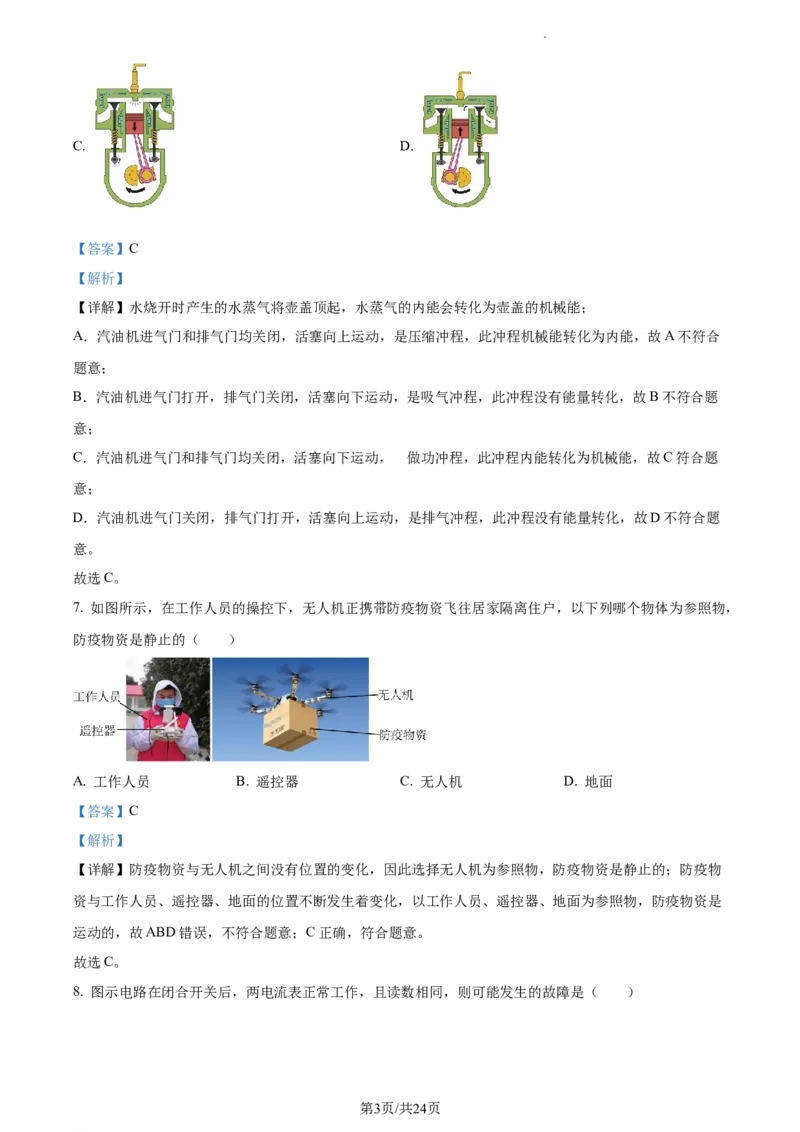 C.

D.

【答案】C

【解析】

【详解】水烧开时产生的水蒸气将壶盖顶起，水蒸气的内能会转化为壶盖的机械能；

A. 汽油机进气门和排气门均关闭，活塞向上运动，是压缩冲程，此冲程机械能转化为内能，故A不符合题意；

B. 汽油机进气门打开，排气门关闭，活塞向下运动，是吸气冲程，此冲程没有能量转化，故B不符合题意；

C. 汽油机进气门和排气门均关闭，活塞向下运动， 做功冲程，此冲程内能转化为机械能，故C符合题意；

D. 汽油机进气门关闭，排气门打开，活塞向上运动，是排气冲程，此冲程没有能量转化，故D不符合题意。

故选C。

7. 如图所示，在工作人员的操控下，无人机正携带防疫物资飞往居家隔离住户，以下列哪个物体为参照物，防疫物资是静止的（ ）

工作人员
遥控器
无人机
防疫物资

A. 工作人员 B. 遥控器 C. 无人机 D. 地面

【答案】C

【解析】

【详解】防疫物资与无人机之间没有位置的变化，因此选择无人机为参照物，防疫物资是静止的；防疫物资与工作人员、遥控器、地面的位置不断发生着变化，以工作人员、遥控器、地面为参照物，防疫物资是运动的，故ABD错误，不符合题意；C正确，符合题意。

故选C。

8. 图示电路在闭合开关后，两电流表正常工作，且读数相同，则可能发生的故障是（ ）

第3页/共24页